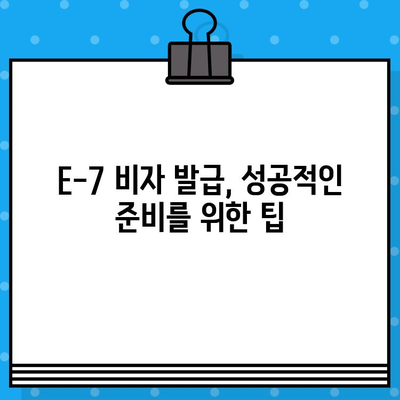 E-7 비자 발급, 성공적인 준비를 위한 팁